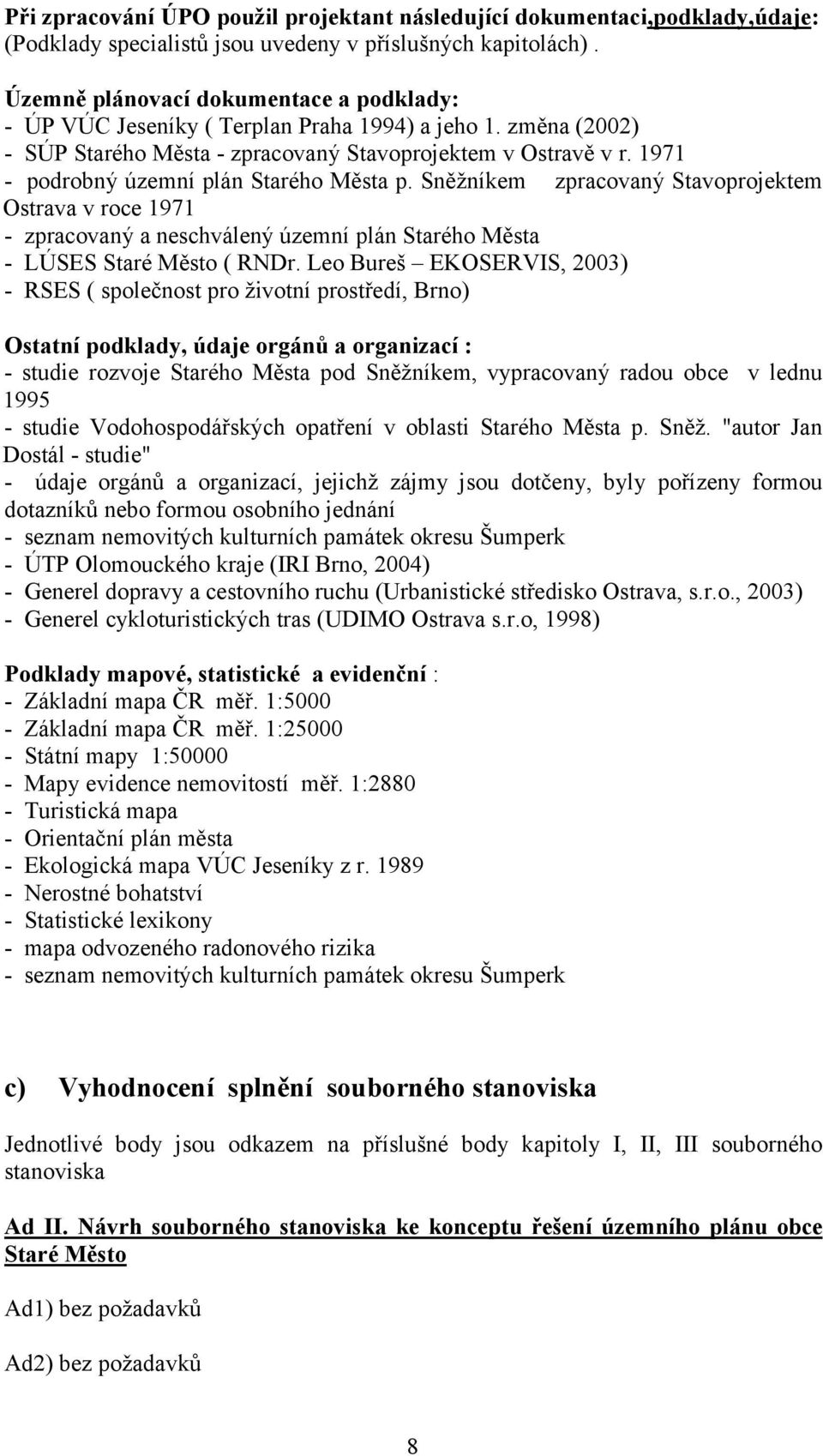 Při zpracování ÚPO použil projektant následující dokumentaci,podklady,údaje: (Podklady specialistů jsou uvedeny v příslušných kapitolách) .

Územně plánovací dokumentace a podklady:
- ÚP VÚC Jeseníky ( Terplan Praha 1994) a jeho 1. změna (2002)
- SÚP Starého Města - zpracovaný Stavoprojektem v Ostravě v r. 1971
- podrobný územní plán Starého Města p. Sněžníkem zpracovaný Stavoprojektem Ostrava v roce 1971
- zpracovaný a neschválený územní plán Starého Města
- LÚSES Staré Město ( RNDr. Leo Bureš – EKOSERVIS, 2003)
- RSES ( společnost pro životní prostředí, Brno)

Ostatní podklady, údaje orgánů a organizací :
- studie rozvoje Starého Města pod Sněžníkem, vypracovaný radou obce v lednu 1995
- studie Vodohospodářských opatření v oblasti Starého Města p. Sněž. "autor Jan Dostál - studie"
- údaje orgánů a organizací, jejichž zájmy jsou dotčeny, byly pořízeny formou dotazníků nebo formou osobního jednání
- seznam nemovitých kulturních památek okresu Šumperk
- ÚTP Olomouckého kraje (IRI Brno, 2004)
- Generel dopravy a cestovního ruchu (Urbanistické středisko Ostrava, s.r.o., 2003)
- Generel cykloturistických tras (UDIMO Ostrava s.r.o, 1998)

Podklady mapové, statistické a evidenční :
- Základní mapa ČR měř. 1:5000
- Základní mapa ČR měř. 1:25000
- Státní mapy 1:50000
- Mapy evidence nemovitostí měř. 1:2880
- Turistická mapa
- Orientační plán města
- Ekologická mapa VÚC Jeseníky z r. 1989
- Nerostné bohatství
- Statistické lexikony
- mapa odvozeného radonového rizika
- seznam nemovitých kulturních památek okresu Šumperk

c) Vyhodnocení splnění souborného stanoviska

Jednotlivé body jsou odkazem na příslušné body kapitoly I, II, III souborného stanoviska

Ad II. Návrh souborného stanoviska ke konceptu řešení územního plánu obce Staré Město

Ad1) bez požadavků

Ad2) bez požadavků

8